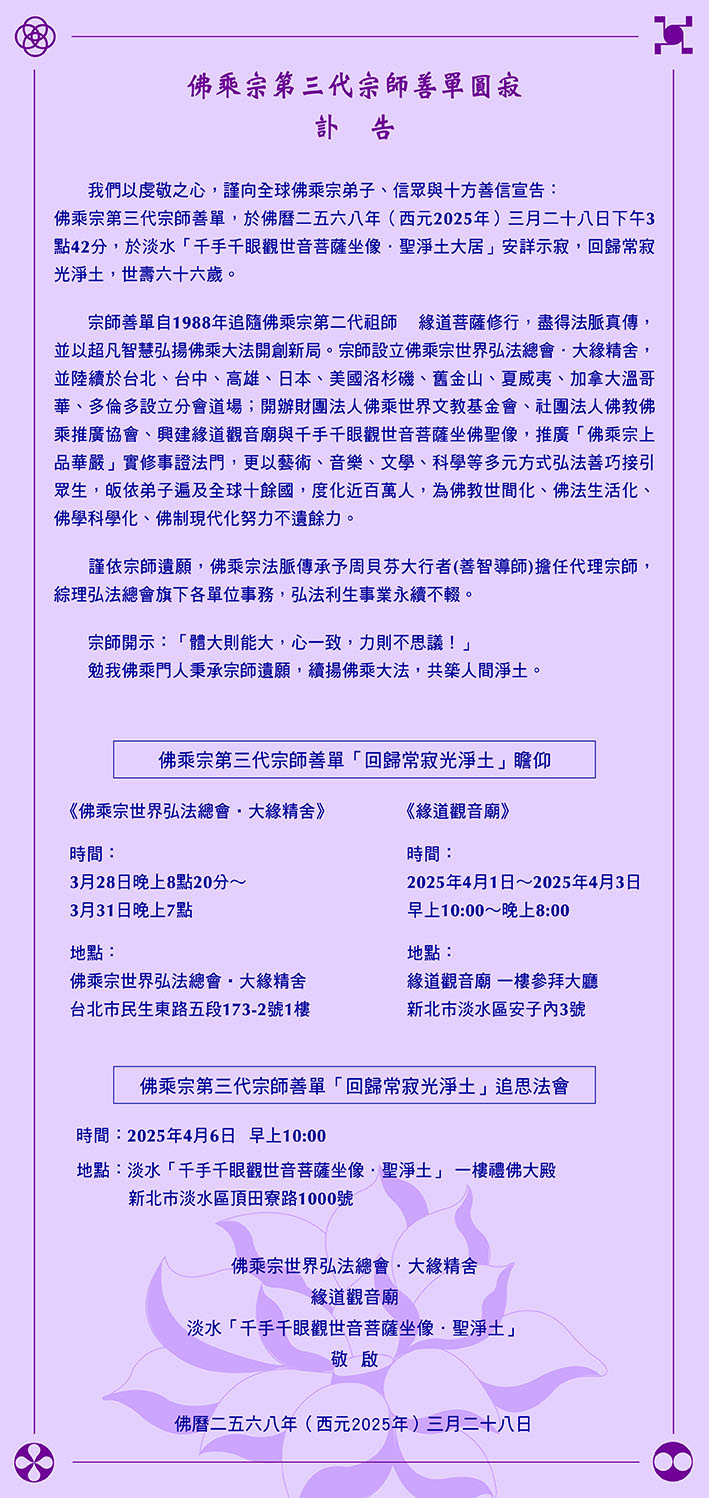 佛乘宗第三代宗師善單圓寂
訃　告

我們以虔敬之心，謹向全球佛乘宗弟子、信眾與十方善信宣告：
佛乘宗第三代宗師善單，於佛曆二五六八年（西元2025年）三月二十八日下午3點42分，於淡水「千手千眼觀世音菩薩坐像．聖淨土大居」安詳示寂，回歸常寂光淨土，世壽六十六歲。

宗師善單自1988年追隨佛乘宗第二代祖師　緣道菩薩修行，盡得法脈真傳，並以超凡智慧弘揚佛乘大法開創新局。宗師設立佛乘宗世界弘法總會．大緣精舍，並陸續於台北、台中、高雄、日本、美國洛杉磯、舊金山、夏威夷、加拿大溫哥華、多倫多設立分會道場；開辦財團法人佛乘世界文教基金會、社團法人佛教佛乘推廣協會、興建緣道觀音廟與千手千眼觀世音菩薩坐佛聖像，推廣「佛乘宗上品華嚴」實修事證法門，更以藝術、音樂、文學、科學等多元方式弘法善巧接引眾生，皈依弟子遍及全球十餘國，度化近百萬人，為佛教世間化、佛法生活化、佛學科學化、佛制現代化努力不遺餘力。

謹依宗師遺願，佛乘宗法脈傳承予周貝芬大行者(善智導師)擔任代理宗師，綜理弘法總會旗下各單位事務，弘法利生事業永續不輟。

宗師開示：「體大則能大，心一致，力則不思議！」
勉我佛乘門人秉承宗師遺願，續揚佛乘大法，共築人間淨土。

佛乘宗第三代宗師善單「回歸常寂光淨土」瞻仰

《佛乘宗世界弘法總會．大緣精舍》

時間：
3月28日晚上8點20分～
3月31日晚上7點

地點：
佛乘宗世界弘法總會．大緣精舍
台北市民生東路五段173-2號1樓

《緣道觀音廟》

時間：
2025年4月1日～2025年4月3日
早上10:00～晚上8:00

地點：
緣道觀音廟 一樓參拜大廳
新北市淡水區安子內3號

佛乘宗第三代宗師善單「回歸常寂光淨土」追思法會

時間：2025年4月6日　早上10:00
地點：淡水「千手千眼觀世音菩薩坐像．聖淨土」 一樓禮佛大殿
新北市淡水區頂田寮路1000號

佛乘宗世界弘法總會．大緣精舍
緣道觀音廟
淡水「千手千眼觀世音菩薩坐像．聖淨土」
敬　啟

佛曆二五六八年（西元2025年）三月二十八日